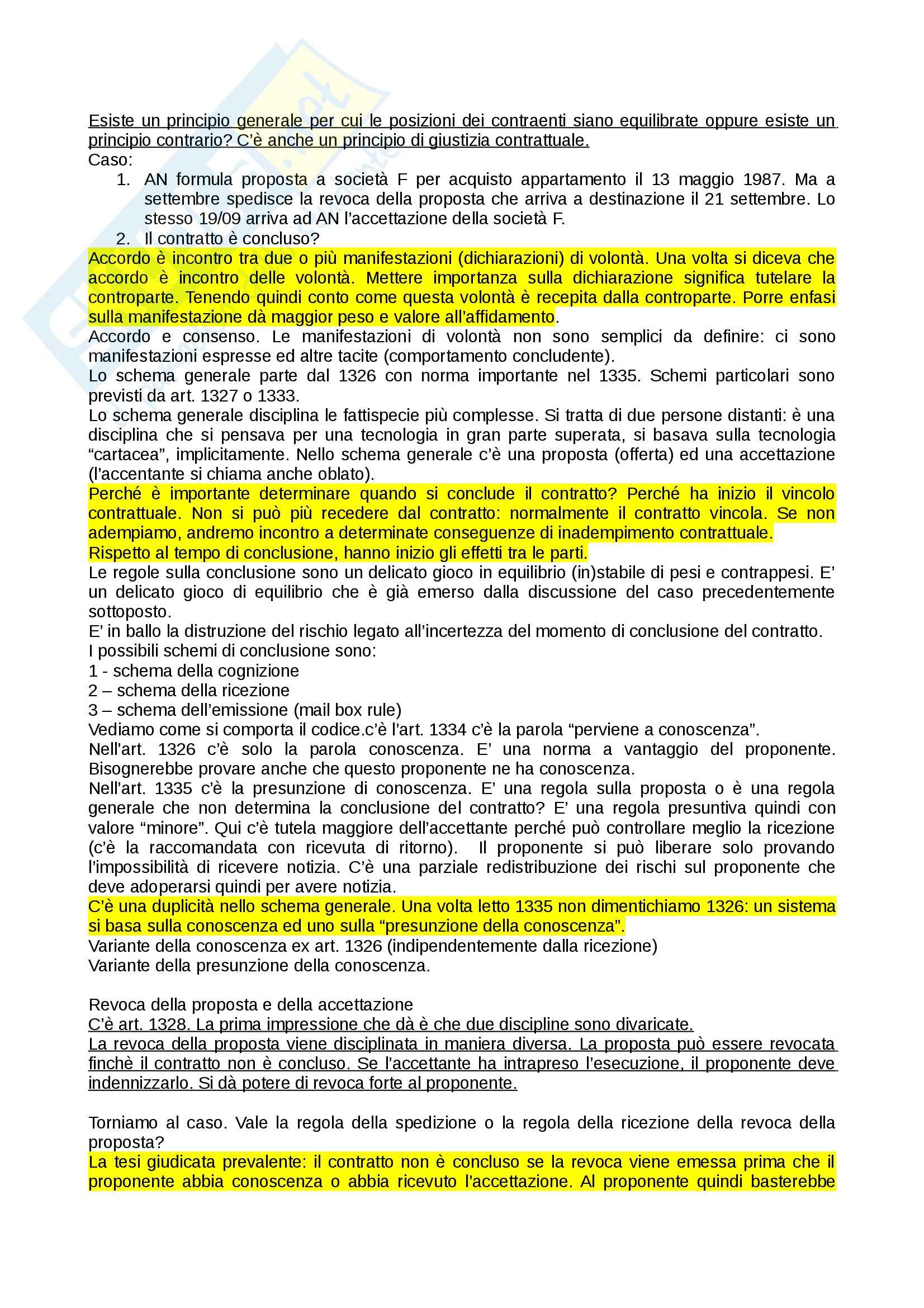 Esiste un principio generale per cui le posizioni dei contraenti siano equilibrate oppure esiste un principio contrario? C'è anche un principio di giustizia contrattuale.
Caso:
1. AN formula proposta a società F per acquisto appartamento il 13 maggio 1987. Ma a settembre spedisce la revoca della proposta che arriva a destinazione il 21 settembre. Lo stesso 19/09 arriva ad AN l'accettazione della società F.
2. Il contratto è concluso?
Accordo è incontro tra due o più manifestazioni (dichiarazioni) di volontà. Una volta si diceva che accordo è incontro delle volontà. Mettere importanza sulla dichiarazione significa tutelare la controparte. Tenendo quindi conto come questa volontà è recepita dalla controparte. Porre enfasi sulla manifestazione dà maggior peso e valore all'affidamento.
Accordo e consenso. Le manifestazioni di volontà non sono semplici da definire: ci sono manifestazioni espresse ed altre tacite (comportamento concludente).
Lo schema generale parte dal 1326 con norma importante nel 1335. Schemi particolari sono previsti da art. 1327 o 1333.
Lo schema generale disciplina le fattispecie più complesse. Si tratta di due persone distanti: è una disciplina che si pensava per una tecnologia in gran parte superata, si basava sulla tecnologia "cartacea", implicitamente. Nello schema generale c'è una proposta (offerta) ed una accettazione (l'accentante si chiama anche oblato).
Perché è importante determinare quando si conclude il contratto? Perché ha inizio il vincolo contrattuale. Non si può più recedere dal contratto: normalmente il contratto vincola. Se non adempiamo, andremo incontro a determinate conseguenze di inadempimento contrattuale.
Rispetto al tempo di conclusione, hanno inizio gli effetti tra le parti.
Le regole sulla conclusione sono un delicato gioco in equilibrio (in)stabile di pesi e contrappesi. E' un delicato gioco di equilibrio che è già emerso dalla discussione del caso precedentemente sottoposto.
E' in ballo la distruzione del rischio legato all'incertezza del momento di conclusione del contratto.
I possibili schemi di conclusione sono:
1 - schema della cognizione
2 – schema della ricezione
3 – schema dell'emissione (mail box rule)
Vediamo come si comporta il codice.c'è l'art. 1334 c'è la parola "perviene a conoscenza".
Nell'art. 1326 c'è solo la parola conoscenza. E' una norma a vantaggio del proponente. Bisognerebbe provare anche che questo proponente ne ha conoscenza.
Nell'art. 1335 c'è la presunzione di conoscenza. E' una regola sulla proposta o è una regola generale che non determina la conclusione del contratto? E' una regola presuntiva quindi con valore "minore". Qui c'è tutela maggiore dell'accettante perché può controllare meglio la ricezione (c'è la raccomandata con ricevuta di ritorno). Il proponente si può liberare solo provando l'impossibilità di ricevere notizia. C'è una parziale redistribuzione dei rischi sul proponente che deve adoperarsi quindi per avere notizia.
C'è una duplicità nello schema generale. Una volta letto 1335 non dimentichiamo 1326: un sistema si basa sulla conoscenza ed uno sulla "presunzione della conoscenza".
Variante della conoscenza ex art. 1326 (indipendentemente dalla ricezione)
Variante della presunzione della conoscenza.

Revoca della proposta e della accettazione
C'è art. 1328. La prima impressione che dà è che due discipline sono divaricate.
La revoca della proposta viene disciplinata in maniera diversa. La proposta può essere revocata finchè il contratto non è concluso. Se l'accettante ha intrapreso l'esecuzione, il proponente deve indennizzarlo. Si dà potere di revoca forte al proponente.

Torniamo al caso. Vale la regola della spedizione o la regola della ricezione della revoca della proposta?
La tesi giudicata prevalente: il contratto non è concluso se la revoca viene emessa prima che il proponente abbia conoscenza o abbia ricevuto l'accettazione. Al proponente quindi basterebbe